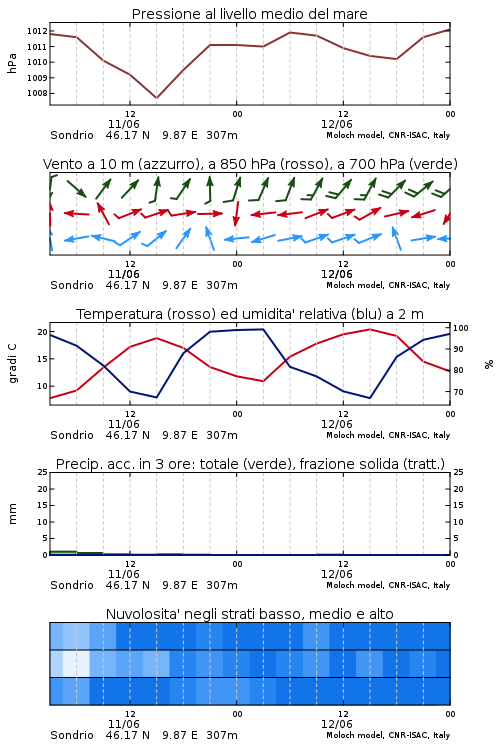 Pressione al livello medio del mare

hPa

1012
1011
1010
1009
1008

12
11/06
00
12
12/06
00

Sondrio 46.17 N 9.87 E 307m
Moloch model, CNR-ISAC, Italy

Vento a 10 m (azzurro), a 850 hPa (rosso), a 700 hPa (verde)

12
11/06
00
12
12/06
00

Sondrio 46.17 N 9.87 E 307m
Moloch model, CNR-ISAC, Italy

Temperatura (rosso) ed umidita' relativa (blu) a 2 m

gradi C

20
15
10

100
90
80
70

%

12
11/06
00
12
12/06
00

Sondrio 46.17 N 9.87 E 307m
Moloch model, CNR-ISAC, Italy

Precip. acc. in 3 ore: totale (verde), frazione solida (tratt.)

mm

25
20
15
10
5
0

25
20
15
10
5
0

12
11/06
00
12
12/06
00

Sondrio 46.17 N 9.87 E 307m
Moloch model, CNR-ISAC, Italy

Nuvolosita' negli strati basso, medio e alto

12
11/06
00
12
12/06
00

Sondrio 46.17 N 9.87 E 307m
Moloch model, CNR-ISAC, Italy